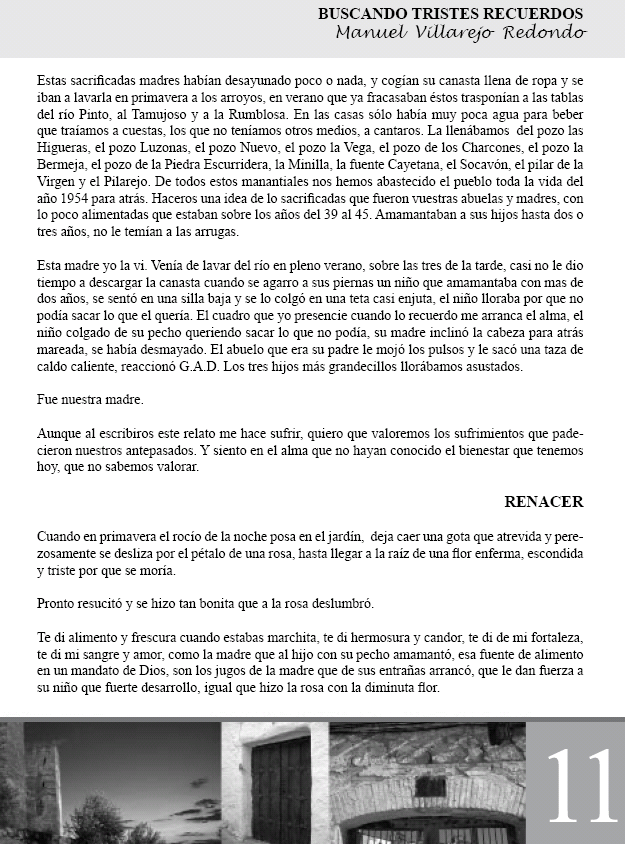 BUSCANDO TRISTES RECUERDOS
Manuel Villarejo Redondo

Estas sacrificadas madres habían desayunado poco o nada, y cogían su canasta llena de ropa y se iban a lavarla en primavera a los arroyos, en verano que ya fracasaban éstos trasponían a las tablas del río Pinto, al Tamujoso y a la Rumblosa. En las casas sólo había muy poca agua para beber que traíamos a cuestas, los que no teníamos otros medios, a cantaros. La llenábamos del pozo las Higueras, el pozo Luzonas, el pozo Nuevo, el pozo la Vega, el pozo de los Charcones, el pozo la Bermeja, el pozo de la Piedra Escurridera, la Minilla, la fuente Cayetana, el Socavón, el pilar de la Virgen y el Pilarejo. De todos estos manantiales nos hemos abastecido el pueblo toda la vida del año 1954 para atrás. Haceros una idea de lo sacrificadas que fueron vuestras abuelas y madres, con lo poco alimentadas que estaban sobre los años del 39 al 45. Amamantaban a sus hijos hasta dos o tres años, no le temían a las arrugas.

Esta madre yo la vi. Venía de lavar del río en pleno verano, sobre las tres de la tarde, casi no le dio tiempo a descargar la canasta cuando se agarro a sus piernas un niño que amamantaba con mas de dos años, se sentó en una silla baja y se lo colgó en una teta casi enjuta, el niño lloraba por que no podía sacar lo que el quería. El cuadro que yo presencie cuando lo recuerdo me arranca el alma, el niño colgado de su pecho queriendo sacar lo que no podía, su madre inclinó la cabeza para atrás mareada, se había desmayado. El abuelo que era su padre le mojó los pulsos y le sacó una taza de caldo caliente, reaccionó G.A.D. Los tres hijos más grandecillos llorábamos asustados.

Fue nuestra madre.

Aunque al escribiros este relato me hace sufrir, quiero que valoremos los sufrimientos que padecieron nuestros antepasados. Y siento en el alma que no hayan conocido el bienestar que tenemos hoy, que no sabemos valorar.

RENACER

Cuando en primavera el rocío de la noche posa en el jardín, deja caer una gota que atrevida y perezosamente se desliza por el pétalo de una rosa, hasta llegar a la raíz de una flor enferma, escondida y triste por que se moría.

Pronto resucitó y se hizo tan bonita que a la rosa deslumbró.

Te di alimento y frescura cuando estabas marchita, te di hermosura y candor, te di de mi fortaleza, te di mi sangre y amor, como la madre que al hijo con su pecho amamantó, esa fuente de alimento en un mandato de Dios, son los jugos de la madre que de sus entrañas arrancó, que le dan fuerza a su niño que fuerte desarrollo, igual que hizo la rosa con la diminuta flor.

11